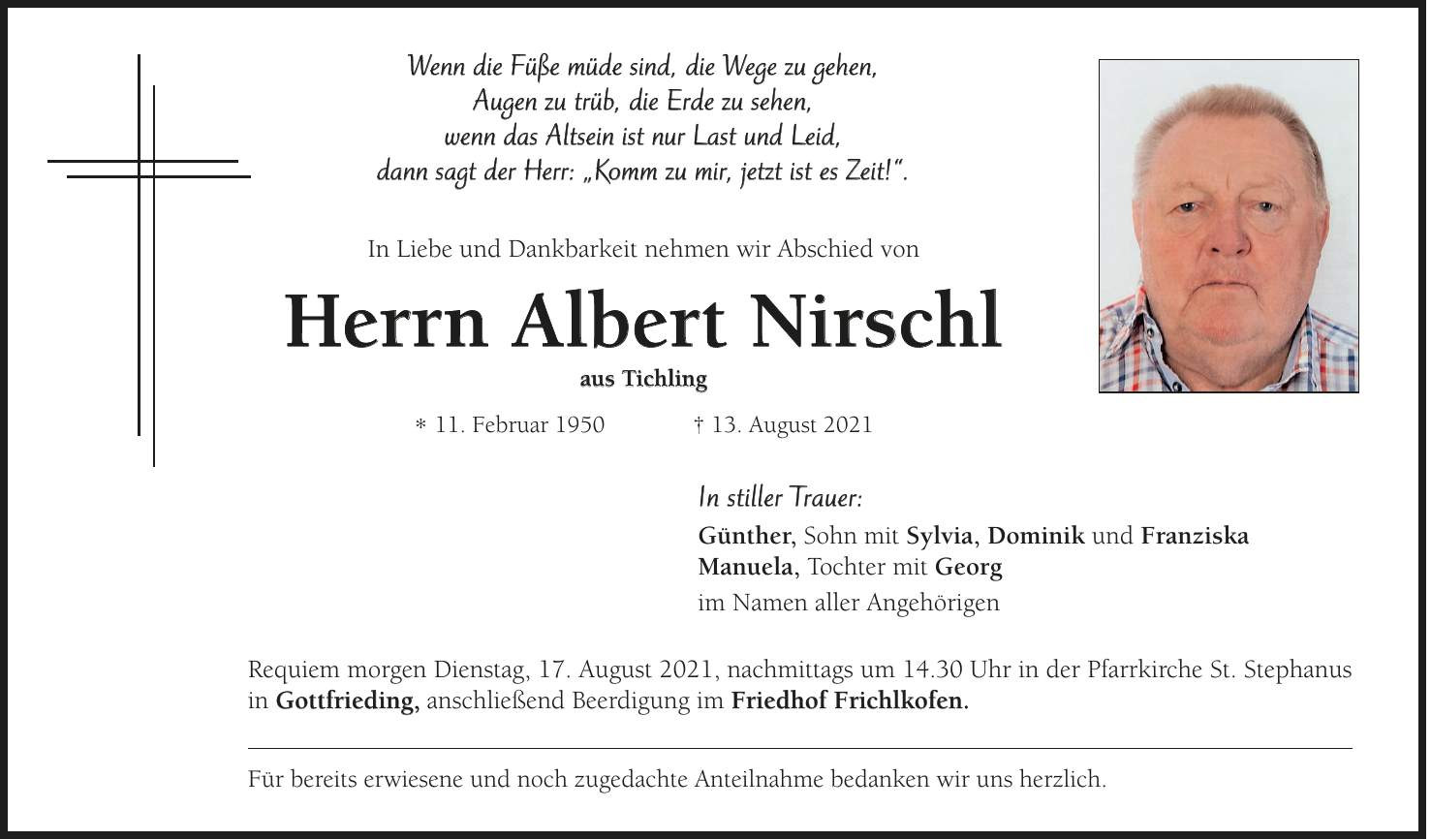 Wenn die Füße müde sind, die Wege zu gehen,
Augen zu trüb, die Erde zu sehen,
wenn das Altsein ist nur Last und Leid,
dann sagt der Herr: „Komm zu mir, jetzt ist es Zeit!".

In Liebe und Dankbarkeit nehmen wir Abschied von

Herrn Albert Nirschl
aus Tichling

* 11. Februar 1950 † 13. August 2021

In stiller Trauer:
Günther, Sohn mit Sylvia, Dominik und Franziska
Manuela, Tochter mit Georg
im Namen aller Angehörigen

Requiem morgen Dienstag, 17. August 2021, nachmittags um 14.30 Uhr in der Pfarrkirche St. Stephanus in Gottfrieding, anschließend Beerdigung im Friedhof Frichlkofen.

Für bereits erwiesene und noch zugedachte Anteilnahme bedanken wir uns herzlich.